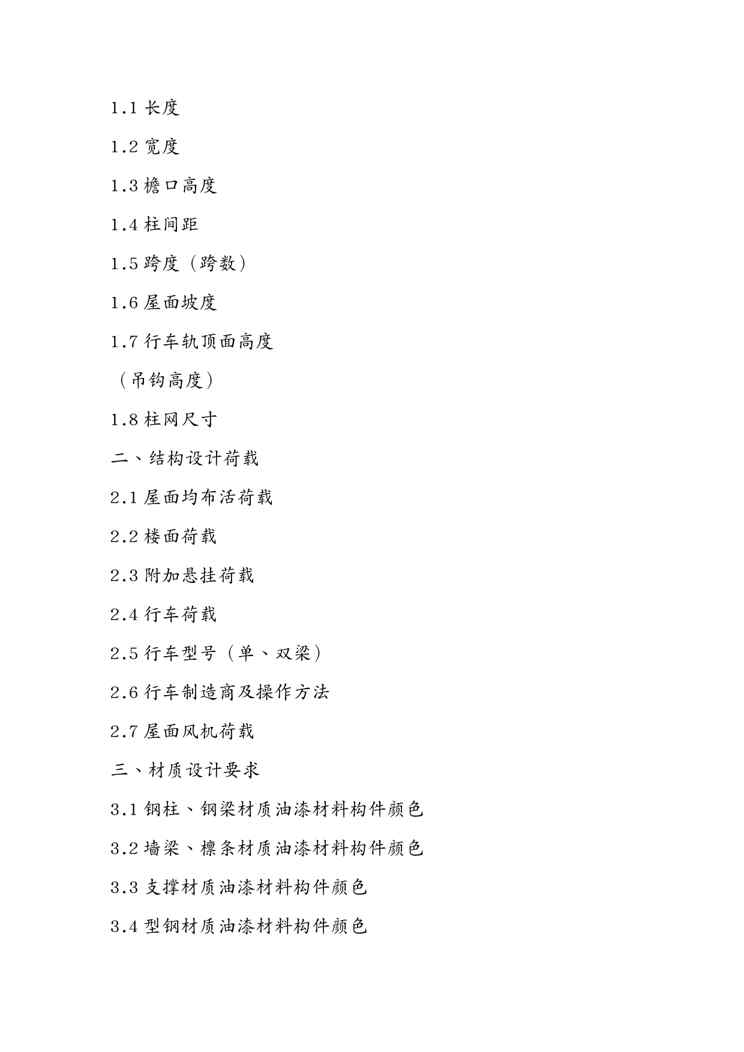 1.1 长度

1.2 宽度

1.3 檐口高度

1.4 柱间距

1.5 跨度（跨数）

1.6 屋面坡度

1.7 行车轨顶面高度

（吊钩高度）

1.8 柱网尺寸

二、结构设计荷载

2.1 屋面均布活荷载

2.2 楼面荷载

2.3 附加悬挂荷载

2.4 行车荷载

2.5 行车型号（单、双梁）

2.6 行车制造商及操作方法

2.7 屋面风机荷载

三、材质设计要求

3.1 钢柱、钢梁材质油漆材料构件颜色

3.2 墙梁、檩条材质油漆材料构件颜色

3.3 支撑材质油漆材料构件颜色

3.4 型钢材质油漆材料构件颜色